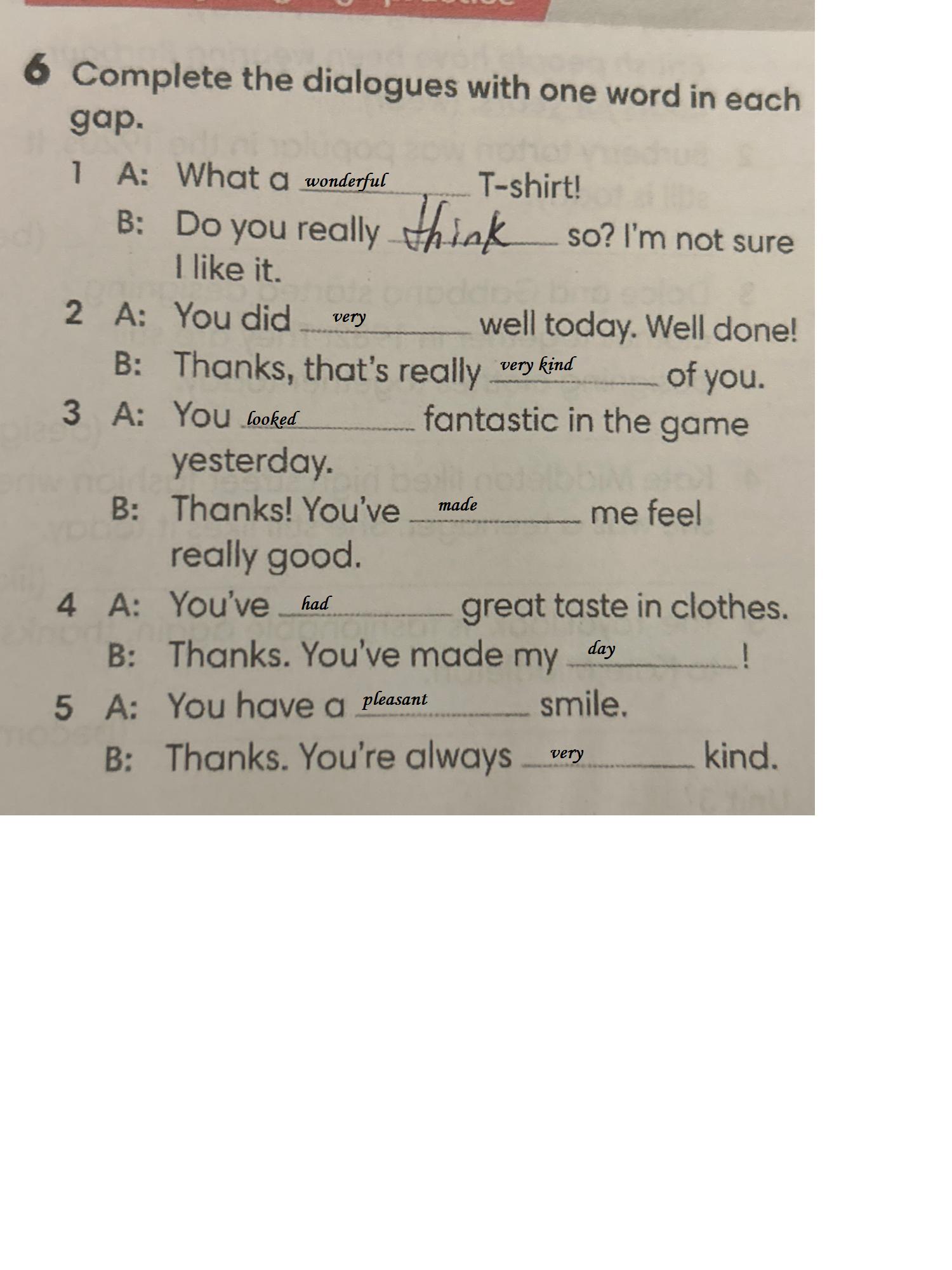 6 Complete the dialogues with one word in each gap.

1 A: What a wonderful T-shirt!
B: Do you really think so? I'm not sure I like it.

2 A: You did very well today. Well done!
B: Thanks, that's really very kind of you.

3 A: You looked fantastic in the game yesterday.
B: Thanks! You've made me feel really good.

4 A: You've had great taste in clothes.
B: Thanks. You've made my day!

5 A: You have a pleasant smile.
B: Thanks. You're always very kind.